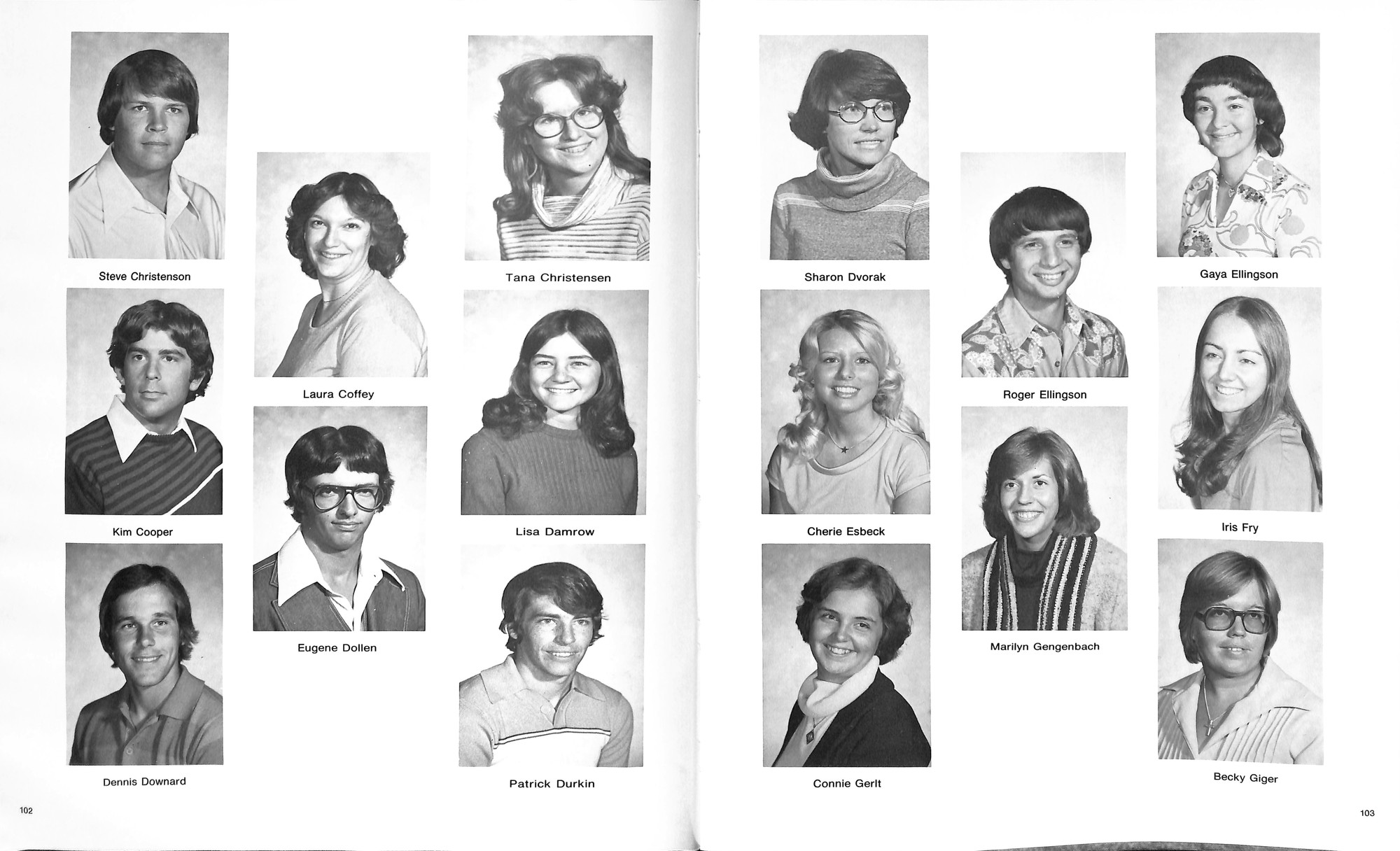 Steve Christenson

Kim Cooper

Dennis Downard

Laura Coffey

Eugene Dollen

Tana Christensen

Lisa Damrow

Patrick Durkin

102

Sharon Dvorak

Cherie Esbeck

Connie Gerlt

Roger Ellingson

Marilyn Gengenbach

Gaya Ellingson

Iris Fry

Becky Giger

103